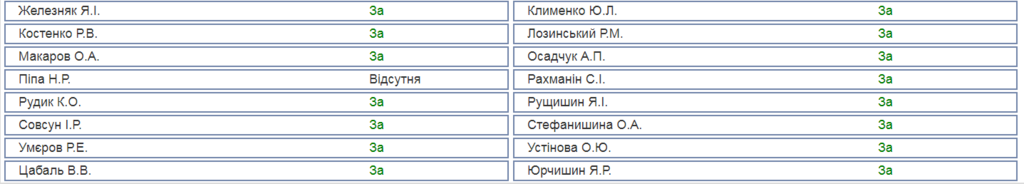 | Железняк Я.І. | За |
|---|---|
| Костенко Р.В. | За |
| Макаров О.А. | За |
| Піпа Н.Р. | Відсутня |
| Рудик К.О. | За |
| Совсун І.Р. | За |
| Умєров Р.Е. | За |
| Цабаль В.В. | За |

| Клименко Ю.Л. | За |
|---|---|
| Лозинський Р.М. | За |
| Осадчук А.П. | За |
| Рахманін С.І. | За |
| Рущишин Я.І. | За |
| Стефанишина О.А. | За |
| Устінова О.Ю. | За |
| Юрчишин Я.Р. | За |